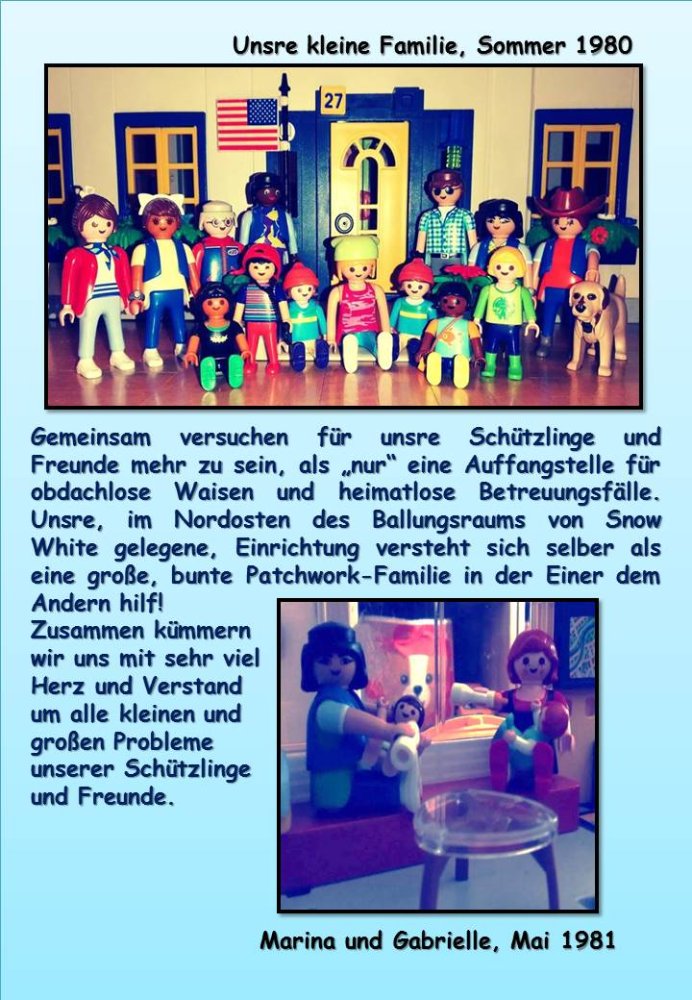 Unsre kleine Familie, Sommer 1980

27

Gemeinsam versuchen für unsre Schützlinge und Freunde mehr zu sein, als „nur“ eine Auffangstelle für obdachlose Waisen und heimatlose Betreuungsfälle. Unsre, im Nordosten des Ballungsraums von Snow White gelegene, Einrichtung versteht sich selber als eine große, bunte Patchwork-Familie in der Einer dem Andern hilf!

Zusammen kümmern wir uns mit sehr viel Herz und Verstand um alle kleinen und großen Probleme unserer Schützlinge und Freunde.

Marina und Gabrielle, Mai 1981